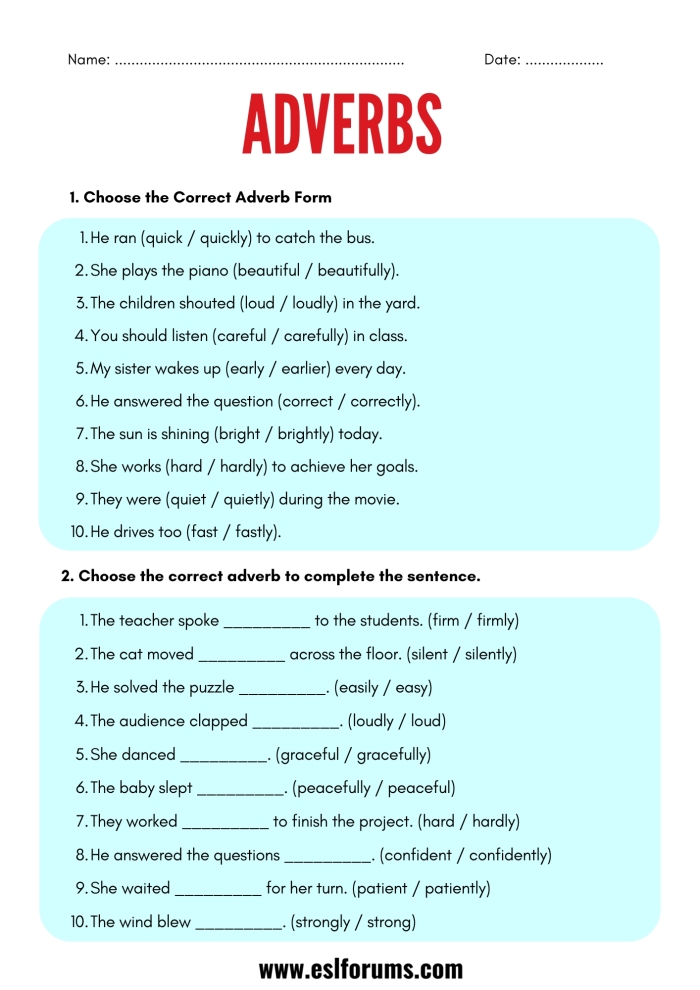 Name: ____ Date: ____

ADVERBS

1. Choose the Correct Adverb Form

1. He ran (quick / quickly) to catch the bus.
2. She plays the piano (beautiful / beautifully).
3. The children shouted (loud / loudly) in the yard.
4. You should listen (careful / carefully) in class.
5. My sister wakes up (early / earlier) every day.
6. He answered the question (correct / correctly).
7. The sun is shining (bright / brightly) today.
8. She works (hard / hardly) to achieve her goals.
9. They were (quiet / quietly) during the movie.
10. He drives too (fast / fastly).

2. Choose the correct adverb to complete the sentence.

1. The teacher spoke ____ to the students. (firm / firmly)
2. The cat moved ____ across the floor. (silent / silently)
3. He solved the puzzle ____. (easily / easy)
4. The audience clapped ____. (loudly / loud)
5. She danced ____. (graceful / gracefully)
6. The baby slept ____. (peacefully / peaceful)
7. They worked ____ to finish the project. (hard / hardly)
8. He answered the questions ____. (confident / confidently)
9. She waited ____ for her turn. (patient / patiently)
10. The wind blew ____. (strongly / strong)

www.eslforums.com